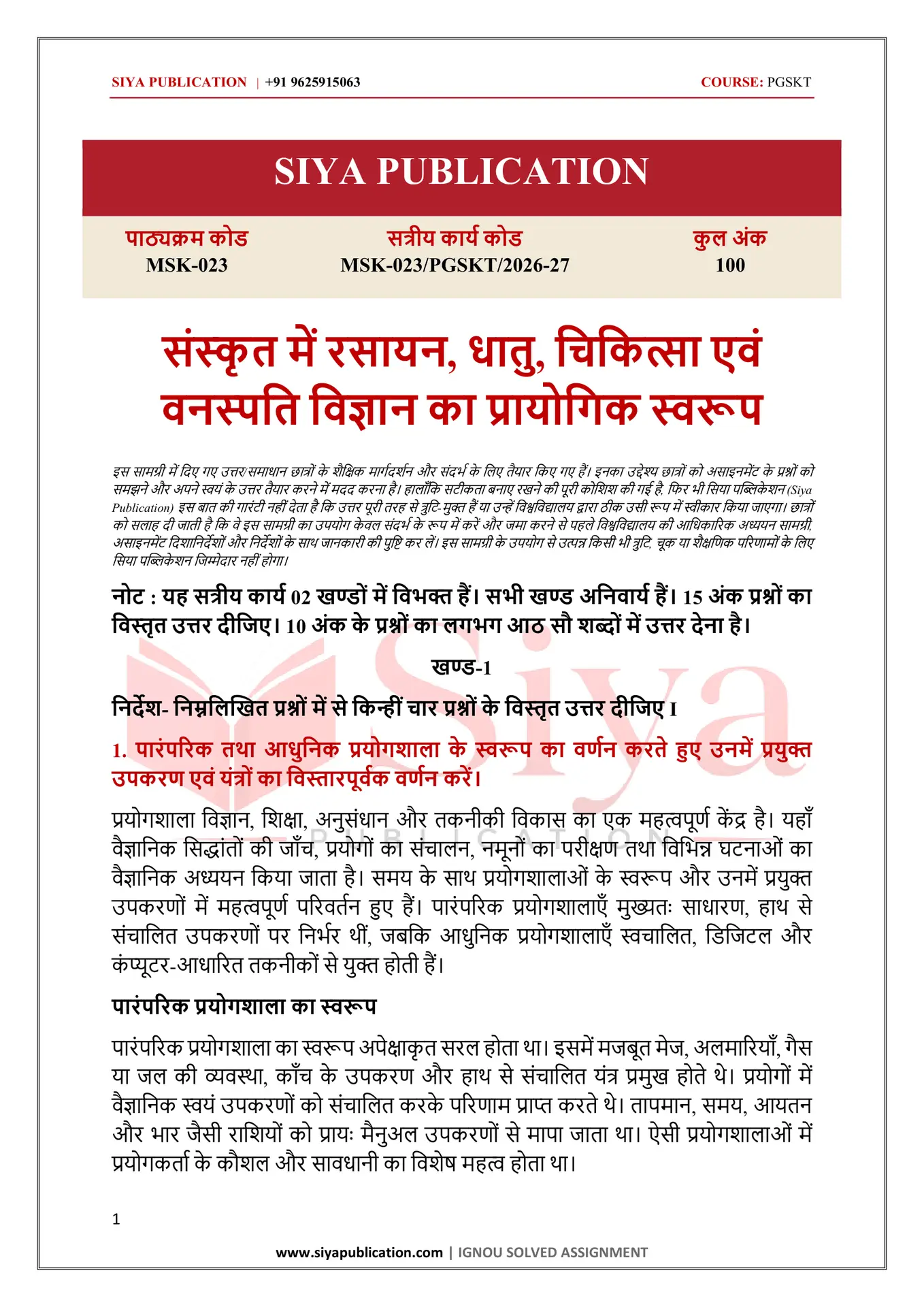 SIYA PUBLICATION | +91 9625915063 COURSE: PGSKT

SIYA PUBLICATION

पाठ्यक्रम कोड
MSK-023

सत्रीय कार्य कोड
MSK-023/PGSKT/2026-27

कुल अंक
100

संस्कृत में रसायन, धातु, चिकित्सा एवं वनस्पति विज्ञान का प्रायोगिक स्वरूप

इस सामग्री में दिए गए उत्तर/समाधान छात्रों के शैक्षिक मार्गदर्शन और संदर्भ के लिए तैयार किए गए हैं। इनका उद्देश्य छात्रों को असाइनमेंट के प्रश्नों को समझने और अपने स्वयं के उत्तर तैयार करने में मदद करना है। हालाँकि सटीकता बनाए रखने की पूरी कोशिश की गई है, फिर भी सिया पब्लिकेशन (Siya Publication) इस बात की गारंटी नहीं देता है कि उत्तर पूरी तरह से त्रुटि-मुक्त हैं या उन्हें विश्वविद्यालय द्वारा ठीक उसी रूप में स्वीकार किया जाएगा। छात्रों को सलाह दी जाती है कि वे इस सामग्री का उपयोग केवल संदर्भ के रूप में करें और जमा करने से पहले विश्वविद्यालय की आधिकारिक अध्ययन सामग्री, असाइनमेंट दिशानिर्देशों और निर्देशों के साथ जानकारी की पुष्टि कर लें। इस सामग्री के उपयोग से उत्पन्न किसी भी त्रुटि, चूक या शैक्षणिक परिणामों के लिए सिया पब्लिकेशन जिम्मेदार नहीं होगा।

नोट : यह सत्रीय कार्य 02 खण्डों में विभक्त हैं। सभी खण्ड अनिवार्य हैं। 15 अंक प्रश्नों का विस्तृत उत्तर दीजिए। 10 अंक के प्रश्नों का लगभग आठ सौ शब्दों में उत्तर देना है।

खण्ड-1

निर्देश- निम्नलिखित प्रश्नों में से किन्हीं चार प्रश्नों के विस्तृत उत्तर दीजिए I

1. पारंपरिक तथा आधुनिक प्रयोगशाला के स्वरूप का वर्णन करते हुए उनमें प्रयुक्त उपकरण एवं यंत्रों का विस्तारपूर्वक वर्णन करें।

प्रयोगशाला विज्ञान, शिक्षा, अनुसंधान और तकनीकी विकास का एक महत्वपूर्ण केंद्र है। यहाँ वैज्ञानिक सिद्धांतों की जाँच, प्रयोगों का संचालन, नमूनों का परीक्षण तथा विभिन्न घटनाओं का वैज्ञानिक अध्ययन किया जाता है। समय के साथ प्रयोगशालाओं के स्वरूप और उनमें प्रयुक्त उपकरणों में महत्वपूर्ण परिवर्तन हुए हैं। पारंपरिक प्रयोगशालाएँ मुख्यतः साधारण, हाथ से संचालित उपकरणों पर निर्भर थीं, जबकि आधुनिक प्रयोगशालाएँ स्वचालित, डिजिटल और कंप्यूटर-आधारित तकनीकों से युक्त होती हैं।

पारंपरिक प्रयोगशाला का स्वरूप

पारंपरिक प्रयोगशाला का स्वरूप अपेक्षाकृत सरल होता था। इसमें मजबूत मेज, अलमारियाँ, गैस या जल की व्यवस्था, काँच के उपकरण और हाथ से संचालित यंत्र प्रमुख होते थे। प्रयोगों में वैज्ञानिक स्वयं उपकरणों को संचालित करके परिणाम प्राप्त करते थे। तापमान, समय, आयतन और भार जैसी राशियों को प्रायः मैनुअल उपकरणों से मापा जाता था। ऐसी प्रयोगशालाओं में प्रयोगकर्ता के कौशल और सावधानी का विशेष महत्व होता था।

1

www.siyapublication.com | IGNOU SOLVED ASSIGNMENT

Siya
PUBLICATION